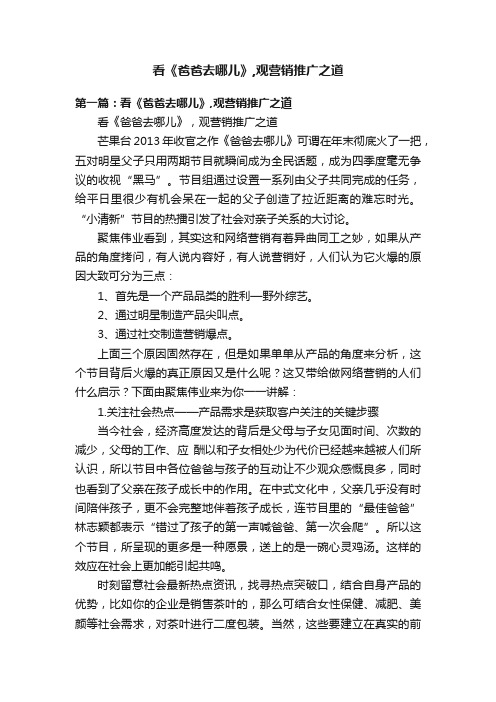 看《爸爸去哪儿》,观营销推广之道

第一篇：看《爸爸去哪儿》,观营销推广之道

看《爸爸去哪儿》，观营销推广之道

芒果台 2013 年收官之作《爸爸去哪儿》可谓在年末彻底火了一把，五对明星父子只用两期节目就瞬间成为全民话题，成为四季度毫无争议的收视“黑马”。节目组通过设置一系列由父子共同完成的任务，给平日里很少有机会呆在一起的父子创造了拉近距离的难忘时光。“小清新”节目的热播引发了社会对亲子关系的大讨论。

聚焦伟业看到，其实这和网络营销有着异曲同工之妙，如果从产品的角度拷问，有人说内容好，有人说营销好，人们认为它火爆的原因大致可分为三点：

1、首先是一个产品品类的胜利—野外综艺。

2、通过明星制造产品尖叫点。

3、通过社交制造营销爆点。

上面三个原因固然存在，但是如果单单从产品的角度来分析，这个节目背后火爆的真正原因又是什么呢？这又带给做网络营销的人们什么启示？下面由聚焦伟业来为你一一讲解：

1.关注社会热点——产品需求是获取客户关注的关键步骤

当今社会，经济高度发达的背后是父母与子女见面时间、次数的减少，父母的工作、应 酬以和子女相处少为代价已经越来越被人们所认识，所以节目中各位爸爸与孩子的互动让不少观众感慨良多，同时也看到了父亲在孩子成长中的作用。在中式文化中，父亲几乎没有时间陪伴孩子，更不会完整地伴着孩子成长，连节目里的“最佳爸爸”林志颖都表示“错过了孩子的第一声喊爸爸、第一次会爬”。所以这个节目，所呈现的更多是一种愿景，送上的是一碗心灵鸡汤。这样的效应在社会上更加能引起共鸣。

时刻留意社会最新热点资讯，找寻热点突破口，结合自身产品的优势，比如你的企业是销售茶叶的，那么可结合女性保健、减肥、美颜等社会需求，对茶叶进行二度包装。当然，这些要建立在真实的前